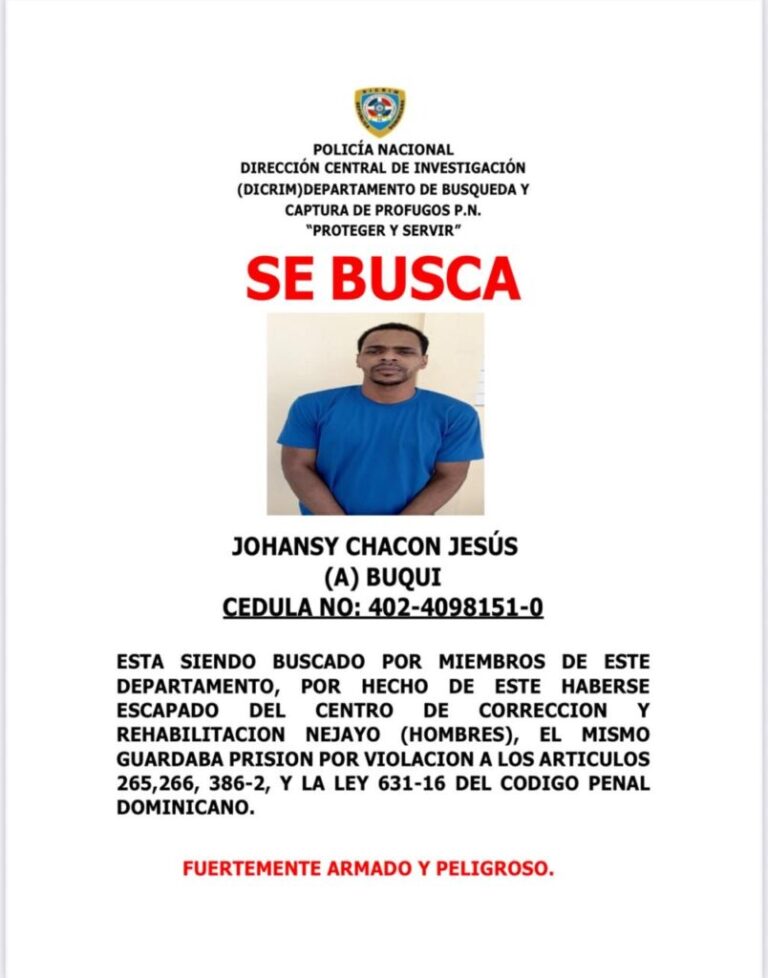 POLICÍA NACIONAL
DIRECCIÓN CENTRAL DE INVESTIGACIÓN
(DICRIM)DEPARTAMENTO DE BUSQUEDA Y
CAPTURA DE PROFUGOS P.N.
"PROTEGER Y SERVIR"

SE BUSCA

JOHANSY CHACON JESÚS
(A) BUQUI
CEDULA NO: 402-4098151-0

ESTA SIENDO BUSCADO POR MIEMBROS DE ESTE DEPARTAMENTO, POR HECHO DE ESTE HABERSE ESCAPADO DEL CENTRO DE CORRECCION Y REHABILITACION NEJAYO (HOMBRES), EL MISMO GUARDABA PRISION POR VIOLACION A LOS ARTICULOS 265,266, 386-2, Y LA LEY 631-16 DEL CODIGO PENAL DOMINICANO.

FUERTEMENTE ARMADO Y PELIGROSO.